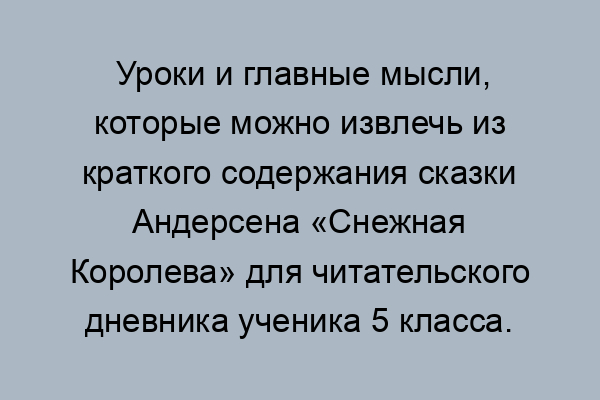 Уроки и главные мысли, которые можно извлечь из краткого содержания сказки Андерсена «Снежная Королева» для читательского дневника ученика 5 класса.